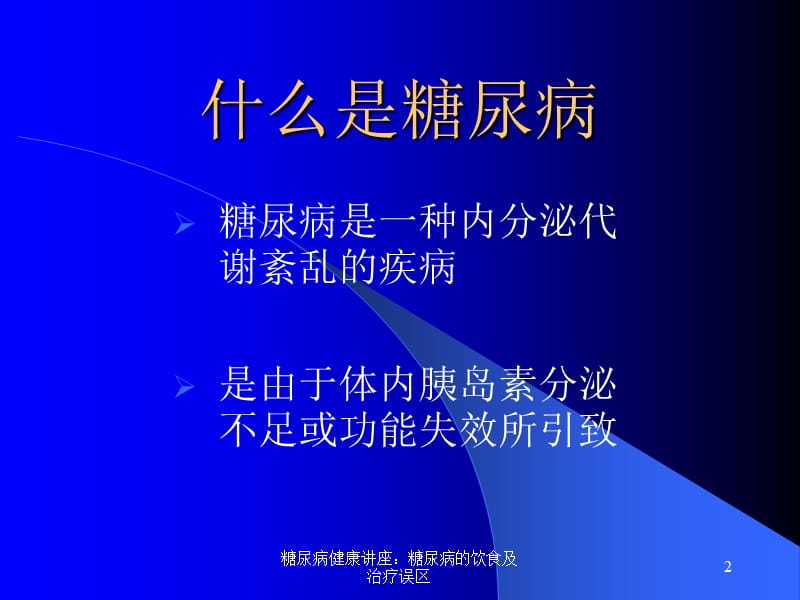 什么是糖尿病

➢ 糖尿病是一种内分泌代谢紊乱的疾病

➢ 是由于体内胰岛素分泌不足或功能失效所引致

糖尿病健康讲座：糖尿病的饮食及治疗误区

2